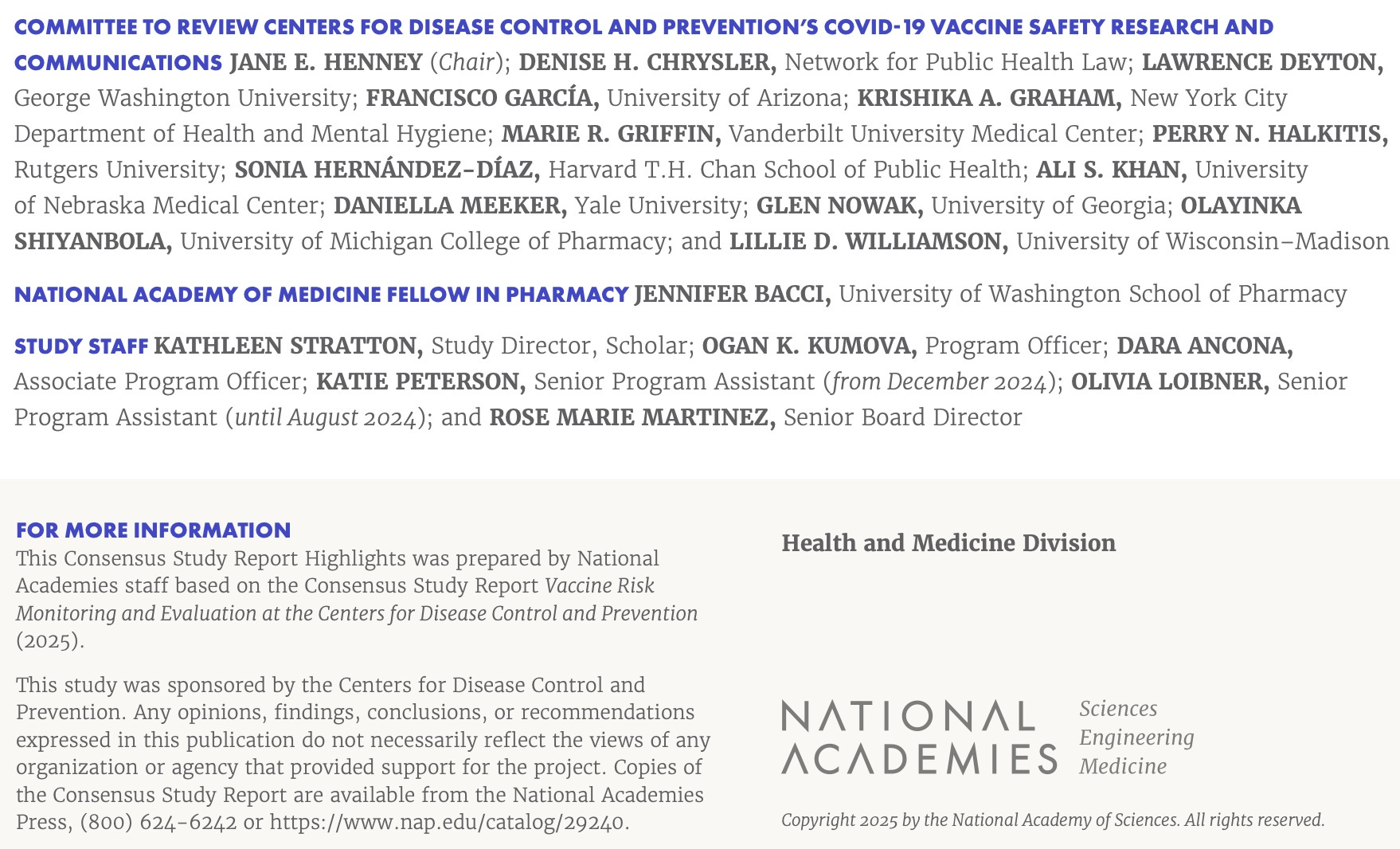 COMMITTEE TO REVIEW CENTERS FOR DISEASE CONTROL AND PREVENTION'S COVID-19 VACCINE SAFETY RESEARCH AND COMMUNICATIONS JANE E. HENNEY (Chair); DENISE H. CHRYSLER, Network for Public Health Law; LAWRENCE DEYTON, George Washington University; FRANCISCO GARCÍA, University of Arizona; KRISHIKA A. GRAHAM, New York City Department of Health and Mental Hygiene; MARIE R. GRIFFIN, Vanderbilt University Medical Center; PERRY N. HALKITIS, Rutgers University; SONIA HERNÁNDEZ-DÍAZ, Harvard T.H. Chan School of Public Health; ALI S. KHAN, University of Nebraska Medical Center; DANIELLA MEEKER, Yale University; GLEN NOWAK, University of Georgia; OLAYINKA SHIYANBOLA, University of Michigan College of Pharmacy; and LILLIE D. WILLIAMSON, University of Wisconsin–Madison

NATIONAL ACADEMY OF MEDICINE FELLOW IN PHARMACY JENNIFER BACCI, University of Washington School of Pharmacy

STUDY STAFF KATHLEEN STRATTON, Study Director, Scholar; OGAN K. KUMOVA, Program Officer; DARA ANCONA, Associate Program Officer; KATIE PETERSON, Senior Program Assistant (from December 2024); OLIVIA LOIBNER, Senior Program Assistant (until August 2024); and ROSE MARIE MARTINEZ, Senior Board Director

FOR MORE INFORMATION
This Consensus Study Report Highlights was prepared by National Academies staff based on the Consensus Study Report Vaccine Risk Monitoring and Evaluation at the Centers for Disease Control and Prevention (2025).

This study was sponsored by the Centers for Disease Control and Prevention. Any opinions, findings, conclusions, or recommendations expressed in this publication do not necessarily reflect the views of any organization or agency that provided support for the project. Copies of the Consensus Study Report are available from the National Academies Press, (800) 624-6242 or https://www.nap.edu/catalog/29240.

Health and Medicine Division

NATIONAL ACADEMIES Sciences Engineering Medicine

Copyright 2025 by the National Academy of Sciences. All rights reserved.